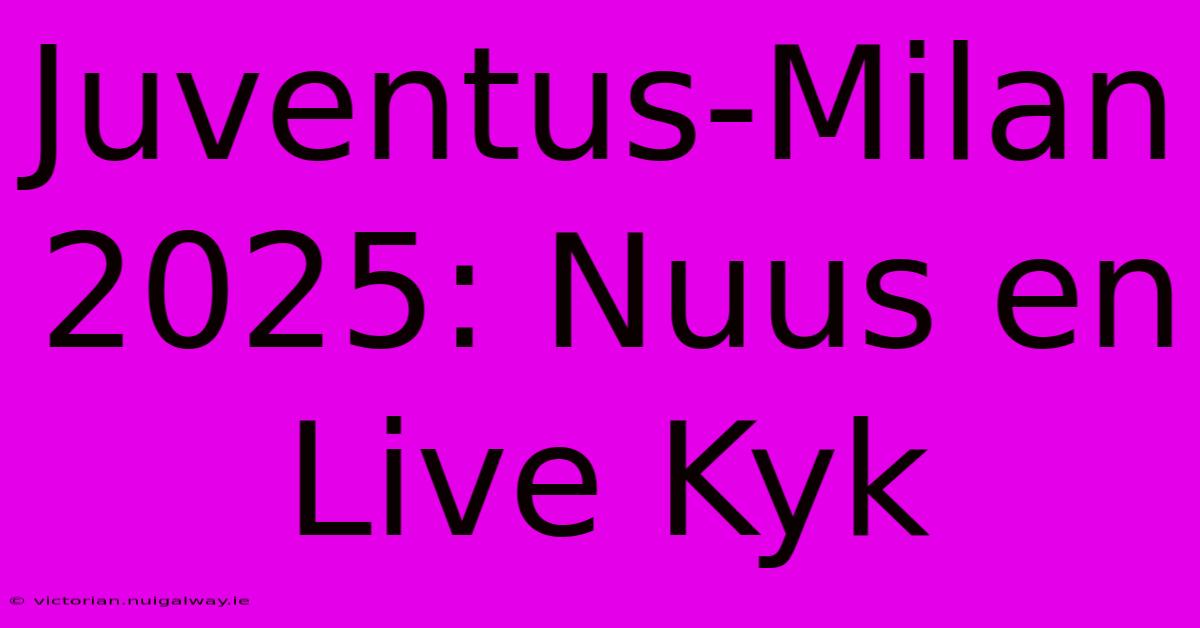 Juventus-Milan 2025: Nuus en Live Kyk

© victorian.nuigalway.ie